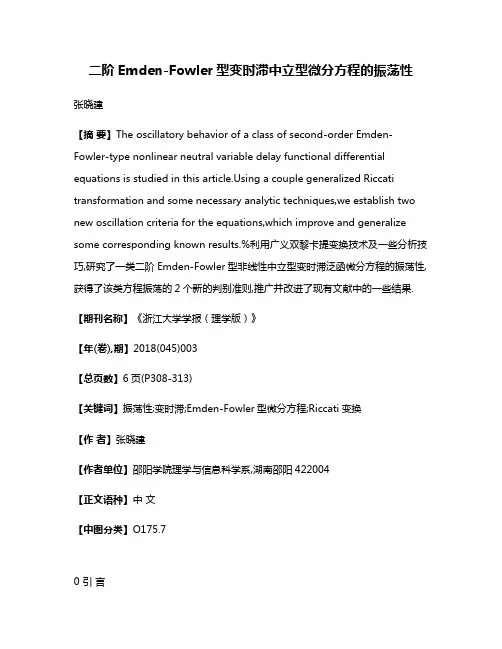 二阶 Emden-Fowler 型变时滞中立型微分方程的振荡性

张晓建

【摘 要】The oscillatory behavior of a class of second-order Emden-Fowler-type nonlinear neutral variable delay functional differential equations is studied in this article.Using a couple generalized Riccati transformation and some necessary analytic techniques,we establish two new oscillation criteria for the equations,which improve and generalize some corresponding known results.%利用广义双黎卡提变换技术及一些分析技巧,研究了一类二阶 Emden-Fowler 型非线性中立型变时滞泛函微分方程的振荡性,获得了该类方程振荡的 2 个新的判别准则,推广并改进了现有文献中的一些结果.

【期刊名称】《浙江大学学报（理学版）》

【年(卷),期】2018(045)003

【总页数】6 页(P308-313)

【关键词】振荡性;变时滞;Emden-Fowler 型微分方程;Riccati 变换

【作 者】张晓建

【作者单位】邵阳学院理学与信息科学系,湖南邵阳 422004

【正文语种】中 文

【中图分类】O175.7

0 引 言